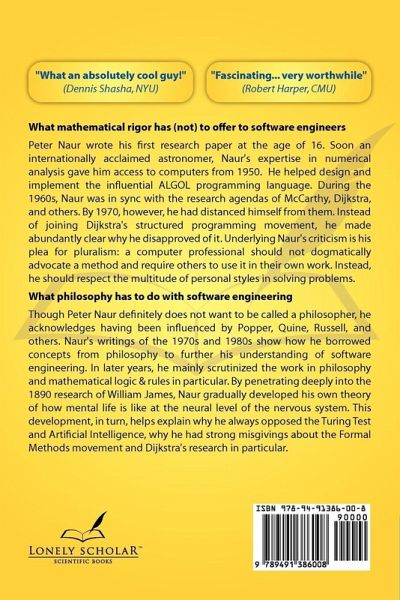 "What an absolutely cool guy!"
(Dennis Shasha, NYU)

"Fascinating... very worthwhile"
(Robert Harper, CMU)

What mathematical rigor has (not) to offer to software engineers

Peter Naur wrote his first research paper at the age of 16. Soon an internationally acclaimed astronomer, Naur's expertise in numerical analysis gave him access to computers from 1950. He helped design and implement the influential ALGOL programming language. During the 1960s, Naur was in sync with the research agendas of McCarthy, Dijkstra, and others. By 1970, however, he had distanced himself from them. Instead of joining Dijkstra's structured programming movement, he made abundantly clear why he disapproved of it. Underlying Naur's criticism is his plea for pluralism: a computer professional should not dogmatically advocate a method and require others to use it in their own work. Instead, he should respect the multitude of personal styles in solving problems.

What philosophy has to do with software engineering

Though Peter Naur definitely does not want to be called a philosopher, he acknowledges having been influenced by Popper, Quine, Russell, and others. Naur's writings of the 1970s and 1980s show how he borrowed concepts from philosophy to further his understanding of software engineering. In later years, he mainly scrutinized the work in philosophy and mathematical logic & rules in particular. By penetrating deeply into the 1890 research of William James, Naur gradually developed his own theory of how mental life is like at the neural level of the nervous system. This development, in turn, helps explain why he always opposed the Turing Test and Artificial Intelligence, why he had strong misgivings about the Formal Methods movement and Dijkstra's research in particular.

LONELY SCHOLAR™
SCIENTIFIC BOOKS

ISBN 978-94-91386-00-8
90000
9 789491 386008